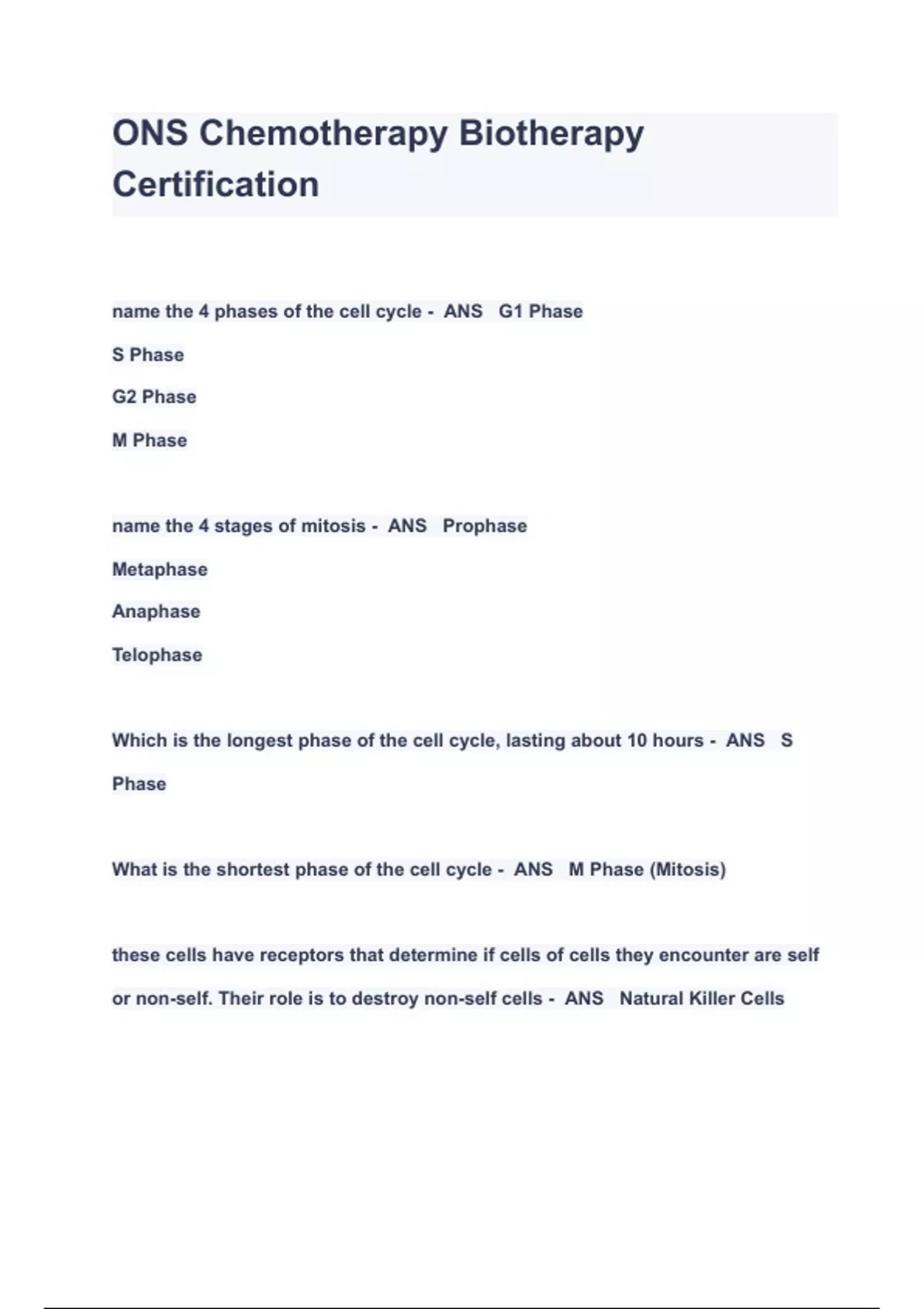 ONS Chemotherapy Biotherapy Certification

name the 4 phases of the cell cycle - ANS G1 Phase

S Phase

G2 Phase

M Phase

name the 4 stages of mitosis - ANS Prophase

Metaphase

Anaphase

Telophase

Which is the longest phase of the cell cycle, lasting about 10 hours - ANS S Phase

What is the shortest phase of the cell cycle - ANS M Phase (Mitosis)

these cells have receptors that determine if cells of cells they encounter are self or non-self. Their role is to destroy non-self cells - ANS Natural Killer Cells